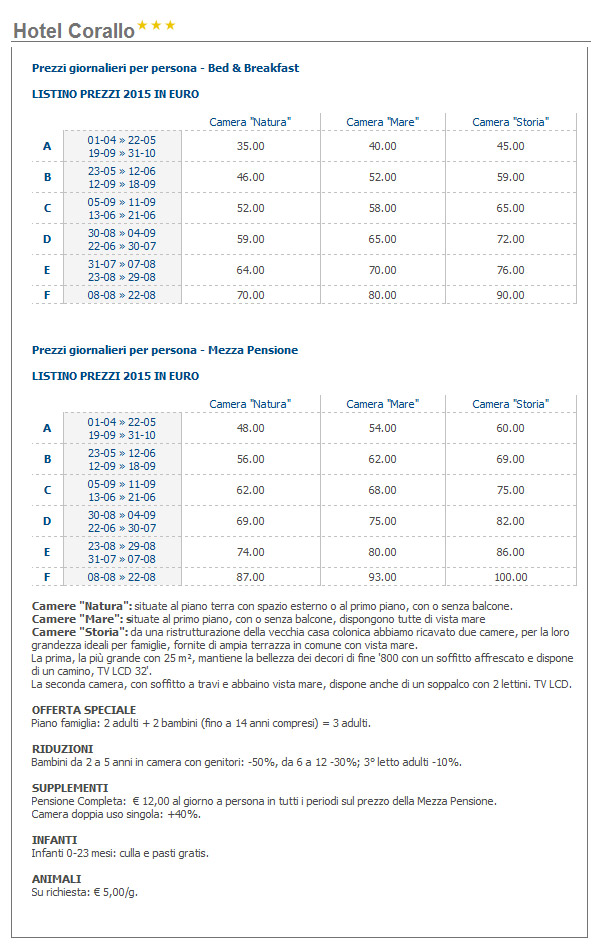 Hotel Corallo ★★★

Prezzi giornalieri per persona - Bed & Breakfast

LISTINO PREZZI 2015 IN EURO

| | | Camera "Natura" | Camera "Mare" | Camera "Storia" |
|---|---|---|---|---|
| A | 01-04 » 22-05 19-09 » 31-10 | 35.00 | 40.00 | 45.00 |
| B | 23-05 » 12-06 12-09 » 18-09 | 46.00 | 52.00 | 59.00 |
| C | 05-09 » 11-09 13-06 » 21-06 | 52.00 | 58.00 | 65.00 |
| D | 30-08 » 04-09 22-06 » 30-07 | 59.00 | 65.00 | 72.00 |
| E | 31-07 » 07-08 23-08 » 29-08 | 64.00 | 70.00 | 76.00 |
| F | 08-08 » 22-08 | 70.00 | 80.00 | 90.00 |

Prezzi giornalieri per persona - Mezza Pensione

LISTINO PREZZI 2015 IN EURO

| | | Camera "Natura" | Camera "Mare" | Camera "Storia" |
|---|---|---|---|---|
| A | 01-04 » 22-05 19-09 » 31-10 | 48.00 | 54.00 | 60.00 |
| B | 23-05 » 12-06 12-09 » 18-09 | 56.00 | 62.00 | 69.00 |
| C | 05-09 » 11-09 13-06 » 21-06 | 62.00 | 68.00 | 75.00 |
| D | 30-08 » 04-09 22-06 » 30-07 | 69.00 | 75.00 | 82.00 |
| E | 23-08 » 29-08 31-07 » 07-08 | 74.00 | 80.00 | 86.00 |
| F | 08-08 » 22-08 | 87.00 | 93.00 | 100.00 |

Camere "Natura": situate al piano terra con spazio esterno o al primo piano, con o senza balcone.
Camere "Mare": situate al primo piano, con o senza balcone, dispongono tutte di vista mare
Camere "Storia": da una ristrutturazione della vecchia casa colonica abbiamo ricavato due camere, per la loro grandezza ideali per famiglie, fornite di ampia terrazza in comune con vista mare.
La prima, la più grande con 25 m², mantiene la bellezza dei decori di fine '800 con un soffitto affrescato e dispone di un camino, TV LCD 32'.
La seconda camera, con soffitto a travi e abbaino vista mare, dispone anche di un soppalco con 2 lettini. TV LCD.

OFFERTA SPECIALE
Piano famiglia: 2 adulti + 2 bambini (fino a 14 anni compresi) = 3 adulti.

RIDUZIONI
Bambini da 2 a 5 anni in camera con genitori: -50%, da 6 a 12 -30%; 3° letto adulti -10%.

SUPPLEMENTI
Pensione Completa: € 12,00 al giorno a persona in tutti i periodi sul prezzo della Mezza Pensione.
Camera doppia uso singola: +40%.

INFANTI
Infanti 0-23 mesi: culla e pasti gratis.

ANIMALI
Su richiesta: € 5,00/g.